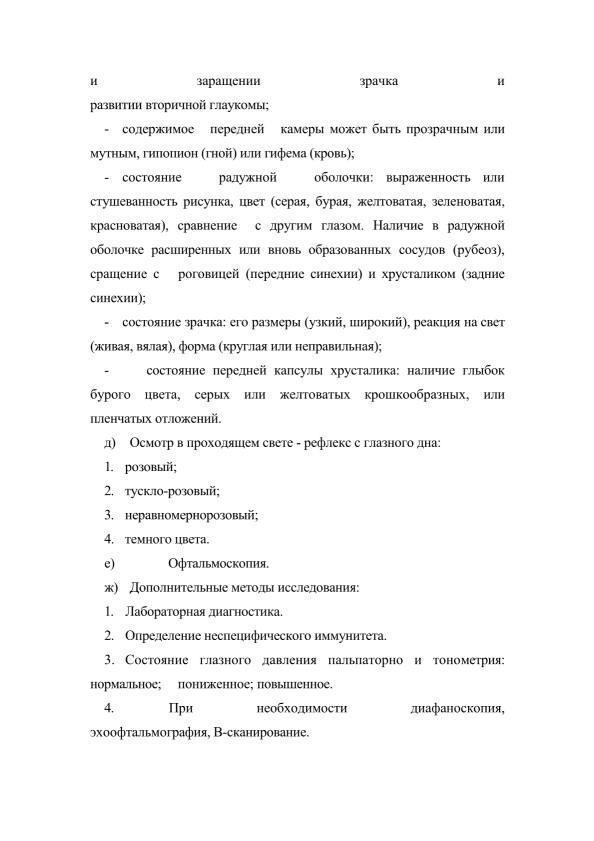 и заращении зрачка и развитии вторичной глаукомы;

- содержимое передней камеры может быть прозрачным или мутным, гипопион (гной) или гифема (кровь);

- состояние радужной оболочки: выраженность или стушеванность рисунка, цвет (серая, бурая, желтоватая, зеленоватая, красноватая), сравнение с другим глазом. Наличие в радужной оболочке расширенных или вновь образованных сосудов (рубеоз), сращение с роговицей (передние синехии) и хрусталиком (задние синехии);

- состояние зрачка: его размеры (узкий, широкий), реакция на свет (живая, вялая), форма (круглая или неправильная);

- состояние передней капсулы хрусталика: наличие глыбок бурого цвета, серых или желтоватых крошкообразных, или пленчатых отложений.

д) Осмотр в проходящем свете - рефлекс с глазного дна:

1. розовый;

2. тускло-розовый;

3. неравномернорозовый;

4. темного цвета.

е) Офтальмоскопия.

ж) Дополнительные методы исследования:

1. Лабораторная диагностика.

2. Определение неспецифического иммунитета.

3. Состояние глазного давления пальпаторно и тонометрия: нормальное; пониженное; повышенное.

4. При необходимости диафаноскопия, эхоофтальмография, В-сканирование.